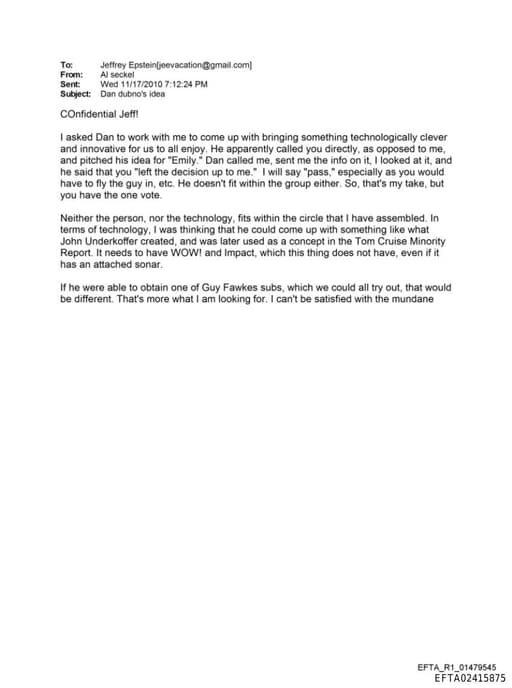 To: Jeffrey Epstein[jeevacation@gmail.com]
From: Al seckel
Sent: Wed 11/17/2010 7:12:24 PM
Subject: Dan dubno's idea

COnfidential Jeff!

I asked Dan to work with me to come up with bringing something technologically clever and innovative for us to all enjoy. He apparently called you directly, as opposed to me, and pitched his idea for "Emily." Dan called me, sent me the info on it, I looked at it, and he said that you "left the decision up to me." I will say "pass," especially as you would have to fly the guy in, etc. He doesn't fit within the group either. So, that's my take, but you have the one vote.

Neither the person, nor the technology, fits within the circle that I have assembled. In terms of technology, I was thinking that he could come up with something like what John Underkoffer created, and was later used as a concept in the Tom Cruise Minority Report. It needs to have WOW! and Impact, which this thing does not have, even if it has an attached sonar.

If he were able to obtain one of Guy Fawkes subs, which we could all try out, that would be different. That's more what I am looking for. I can't be satisfied with the mundane

EFTA_R1_01479545
EFTA02415875